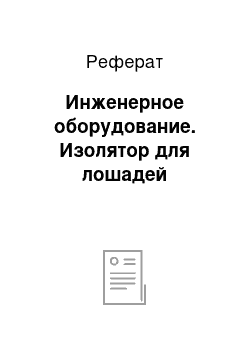 Реферат

Инженерное оборудование. Изолятор для лошадей